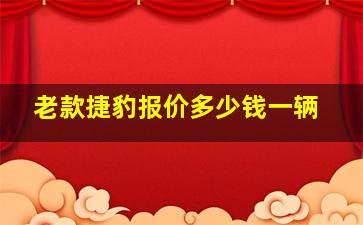 老款捷豹报价多少钱一辆